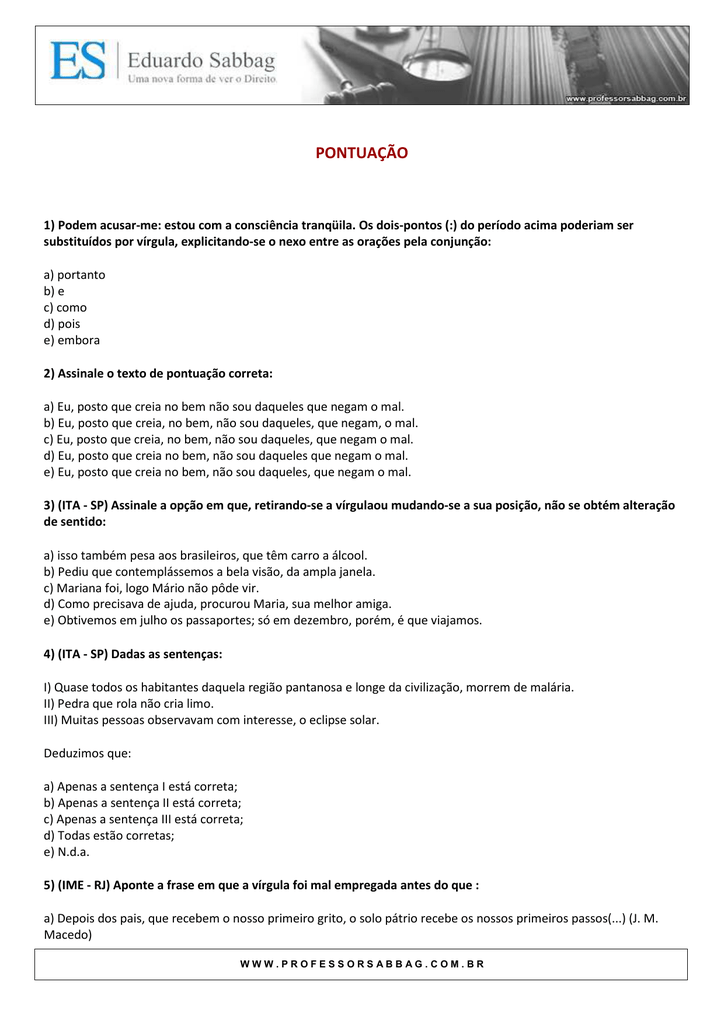 ES Eduardo Sabbag
Uma nova forma de ver o Direito.
www.professorsabbag.com.br

PONTUAÇÃO

1) Podem acusar-me: estou com a consciência tranqüila. Os dois-pontos (:) do período acima poderiam ser substituídos por vírgula, explicitando-se o nexo entre as orações pela conjunção:

a) portanto
b) e
c) como
d) pois
e) embora

2) Assinale o texto de pontuação correta:

a) Eu, posto que creia no bem não sou daqueles que negam o mal.
b) Eu, posto que creia, no bem, não sou daqueles, que negam, o mal.
c) Eu, posto que creia, no bem, não sou daqueles, que negam o mal.
d) Eu, posto que creia no bem, não sou daqueles que negam o mal.
e) Eu, posto que creia no bem, não sou daqueles, que negam o mal.

3) (ITA - SP) Assinale a opção em que, retirando-se a vírgulaou mudando-se a sua posição, não se obtém alteração de sentido:

a) isso também pesa aos brasileiros, que têm carro a álcool.
b) Pediu que contemplássemos a bela visão, da ampla janela.
c) Mariana foi, logo Mário não pôde vir.
d) Como precisava de ajuda, procurou Maria, sua melhor amiga.
e) Obtivemos em julho os passaportes; só em dezembro, porém, é que viajamos.

4) (ITA - SP) Dadas as sentenças:

I) Quase todos os habitantes daquela região pantanosa e longe da civilização, morrem de malária.
II) Pedra que rola não cria limo.
III) Muitas pessoas observavam com interesse, o eclipse solar.

Deduzimos que:

a) Apenas a sentença I está correta;
b) Apenas a sentença II está correta;
c) Apenas a sentença III está correta;
d) Todas estão corretas;
e) N.d.a.

5) (IME - RJ) Aponte a frase em que a vírgula foi mal empregada antes do que :

a) Depois dos pais, que recebem o nosso primeiro grito, o solo pátrio recebe os nossos primeiros passos(...) (J. M. Macedo)

WWW.PROFESSORSABBAG.COM.BR